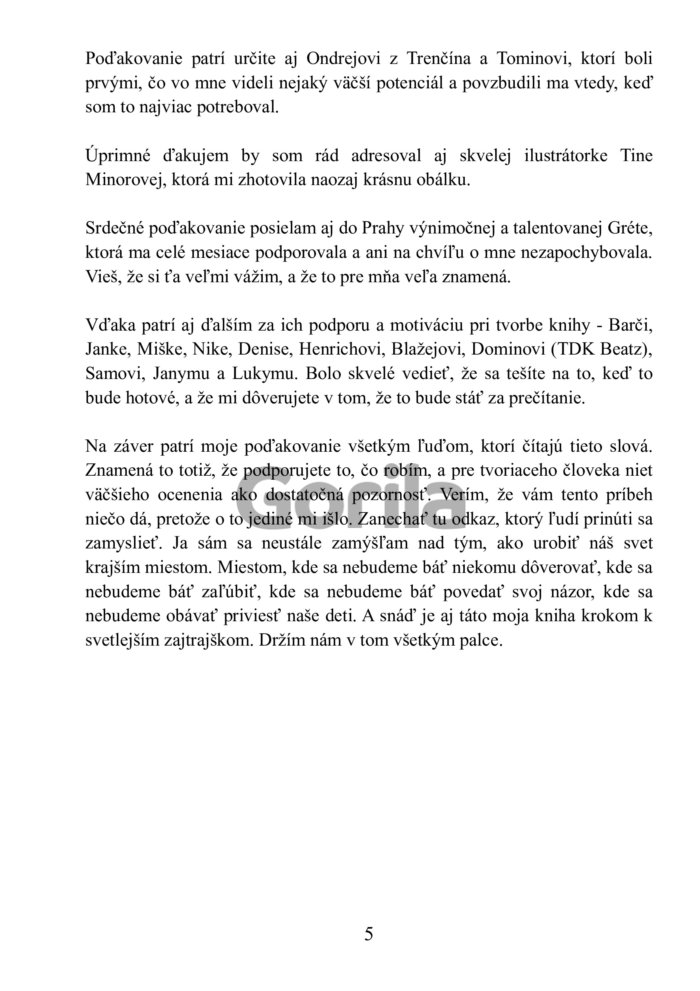 Poďakovanie patrí určite aj Ondrejovi z Trenčína a Tominovi, ktorí boli prvými, čo vo mne videli nejaký väčší potenciál a povzbudili ma vtedy, keď som to najviac potreboval.

Úprimné ďakujem by som rád adresoval aj skvelej ilustrátorke Tine Minorovej, ktorá mi zhotovila naozaj krásnu obálku.

Srdečné poďakovanie posielam aj do Prahy výnimočnej a talentovanej Gréte, ktorá ma celé mesiace podporovala a ani na chvíľu o mne nezapochybovala. Vieš, že si ťa veľmi vážim, a že to pre mňa veľa znamená.

Vďaka patrí aj ďalším za ich podporu a motiváciu pri tvorbe knihy - Barči, Janke, Miške, Nike, Denise, Henrichovi, Blažejovi, Dominovi (TDK Beatz), Samovi, Janymu a Lukymu. Bolo skvelé vedieť, že sa tešíte na to, keď to bude hotové, a že mi dôverujete v tom, že to bude stáť za prečítanie.

Na záver patrí moje poďakovanie všetkým ľuďom, ktorí čítajú tieto slová. Znamená to totiž, že podporujete to, čo robím, a pre tvoriaceho človeka niet väčšieho ocenenia ako dostatočná pozornosť. Verím, že vám tento príbeh niečo dá, pretože o to jediné mi išlo. Zanechať tu odkaz, ktorý ľudí prinúti sa zamyslieť. Ja sám sa neustále zamýšľam nad tým, ako urobiť náš svet krajším miestom. Miestom, kde sa nebudeme báť niekomu dôverovať, kde sa nebudeme báť zaľúbiť, kde sa nebudeme báť povedať svoj názor, kde sa nebudeme obávať priviesť naše deti. A snáď je aj táto moja kniha krokom k svetlejším zajtrajškom. Držím nám v tom všetkým palce.

Gorila

5